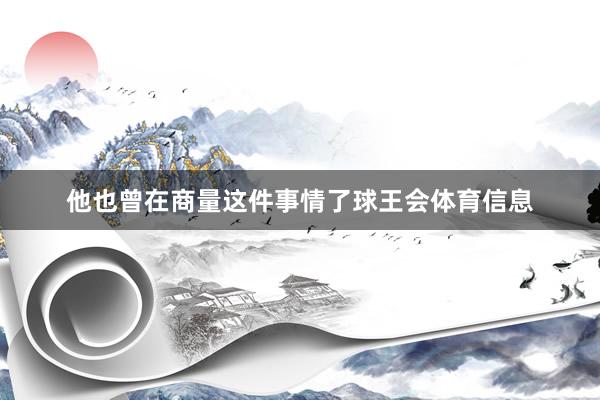 他也曾在商量这件事情了球王会体育信息